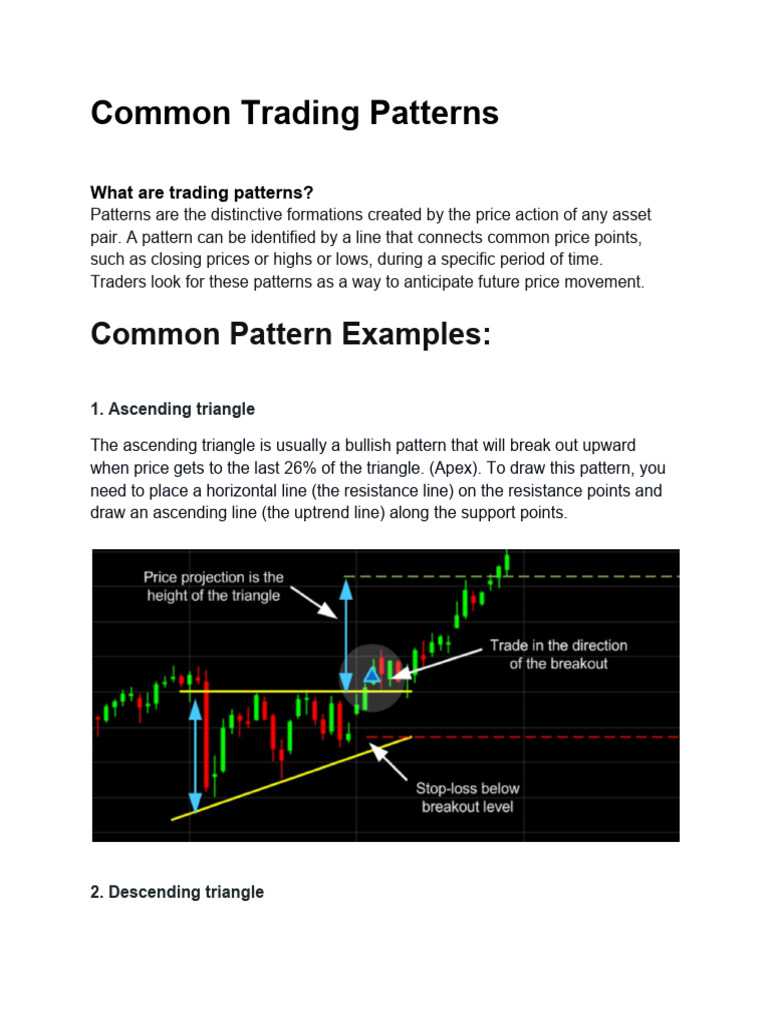 Common Trading Patterns

What are trading patterns?
Patterns are the distinctive formations created by the price action of any asset pair. A pattern can be identified by a line that connects common price points, such as closing prices or highs or lows, during a specific period of time. Traders look for these patterns as a way to anticipate future price movement.

Common Pattern Examples:

1. Ascending triangle

The ascending triangle is usually a bullish pattern that will break out upward when price gets to the last 26% of the triangle. (Apex). To draw this pattern, you need to place a horizontal line (the resistance line) on the resistance points and draw an ascending line (the uptrend line) along the support points.

Price projection is the height of the triangle

Trade in the direction of the breakout

Stop-loss below breakout level

2. Descending triangle